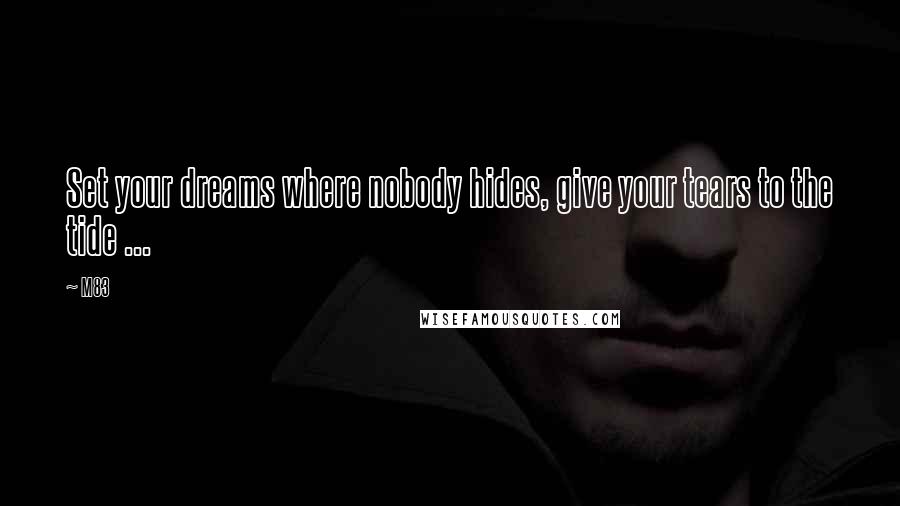 Set your dreams where nobody hides, give your tears to the tide ...

~ M83

WISEFAMOUSQUOTES.COM